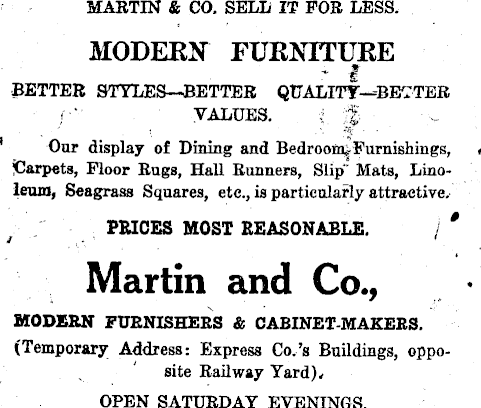 MARTIN & CO. SELL IT FOR LESS.

MODERN FURNITURE

BETTER STYLES—BETTER QUALITY—BETTER VALUES.

Our display of Dining and Bedroom Furnishings, Carpets, Floor Rugs, Hall Runners, Slip Mats, Linoleum, Seagrass Squares, etc., is particularly attractive.

PRICES MOST REASONABLE.

Martin and Co.,

MODERN FURNISHERS & CABINET-MAKERS.

(Temporary Address: Express Co.'s Buildings, opposite Railway Yard).

OPEN SATURDAY EVENINGS.